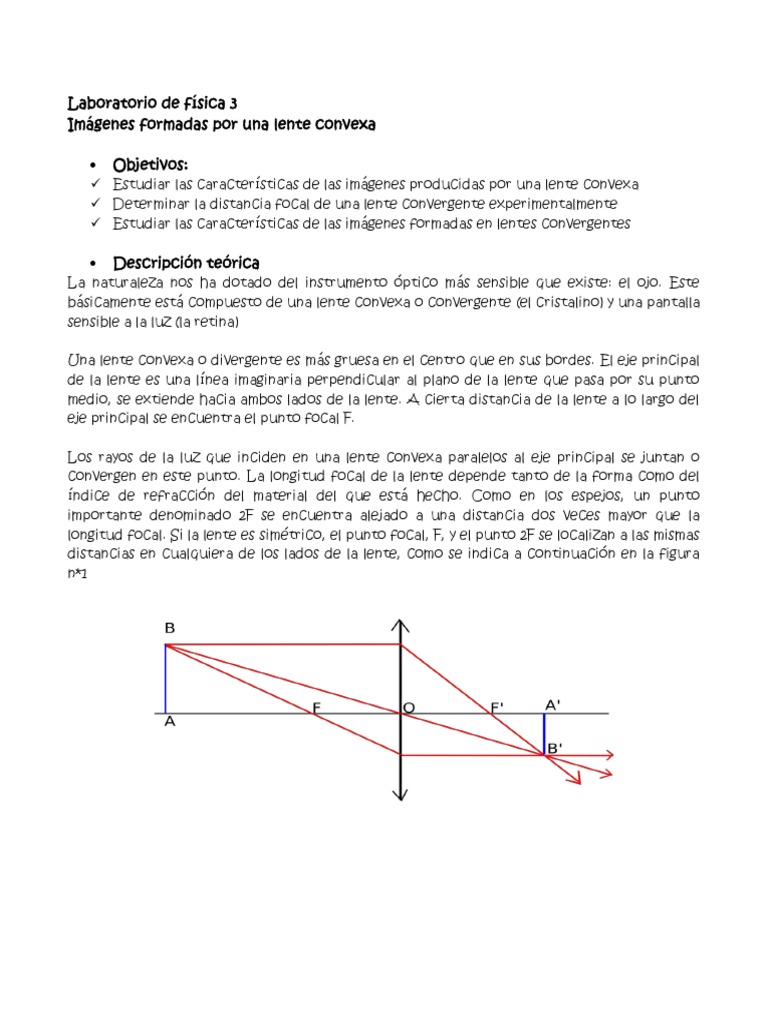 Laboratorio de física 3
Imágenes formadas por una lente convexa

• Objetivos:
✓ Estudiar las características de las imágenes producidas por una lente convexa
✓ Determinar la distancia focal de una lente convergente experimentalmente
✓ Estudiar las características de las imágenes formadas en lentes convergentes

• Descripción teórica
La naturaleza nos ha dotado del instrumento óptico más sensible que existe: el ojo. Este básicamente está compuesto de una lente convexa o convergente (el cristalino) y una pantalla sensible a la luz (la retina)

Una lente convexa o divergente es más gruesa en el centro que en sus bordes. El eje principal de la lente es una línea imaginaria perpendicular al plano de la lente que pasa por su punto medio, se extiende hacia ambos lados de la lente. A cierta distancia de la lente a lo largo del eje principal se encuentra el punto focal F.

Los rayos de la luz que inciden en una lente convexa paralelos al eje principal se juntan o convergen en este punto. La longitud focal de la lente depende tanto de la forma como del índice de refracción del material del que está hecho. Como en los espejos, un punto importante denominado 2F se encuentra alejado a una distancia dos veces mayor que la longitud focal. Si la lente es simétrico, el punto focal, F, y el punto 2F se localizan a las mismas distancias en cualquiera de los lados de la lente, como se indica a continuación en la figura n°1

B
A
F
O
F'
A'
B'